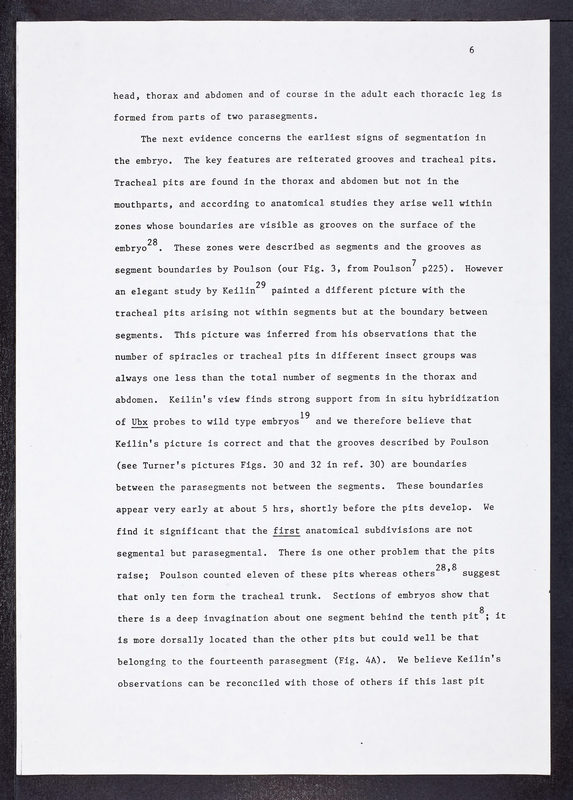 6

head, thorax and abdomen and of course in the adult each thoracic leg is formed from parts of two parasegments.

The next evidence concerns the earliest signs of segmentation in the embryo. The key features are reiterated grooves and tracheal pits. Tracheal pits are found in the thorax and abdomen but not in the mouthparts, and according to anatomical studies they arise well within zones whose boundaries are visible as grooves on the surface of the embryo$^{28}$. These zones were described as segments and the grooves as segment boundaries by Poulson (our Fig. 3, from Poulson$^{7}$ p225). However an elegant study by Keilin$^{29}$ painted a different picture with the tracheal pits arising not within segments but at the boundary between segments. This picture was inferred from his observations that the number of spiracles or tracheal pits in different insect groups was always one less than the total number of segments in the thorax and abdomen. Keilin's view finds strong support from in situ hybridization of Ubx probes to wild type embryos$^{19}$ and we therefore believe that Keilin's picture is correct and that the grooves described by Poulson (see Turner's pictures Figs. 30 and 32 in ref. 30) are boundaries between the parasegments not between the segments. These boundaries appear very early at about 5 hrs, shortly before the pits develop. We find it significant that the first anatomical subdivisions are not segmental but parasegmental. There is one other problem that the pits raise; Poulson counted eleven of these pits whereas others$^{28,8}$ suggest that only ten form the tracheal trunk. Sections of embryos show that there is a deep invagination about one segment behind the tenth pit$^{8}$; it is more dorsally located than the other pits but could well be that belonging to the fourteenth parasegment (Fig. 4A). We believe Keilin's observations can be reconciled with those of others if this last pit